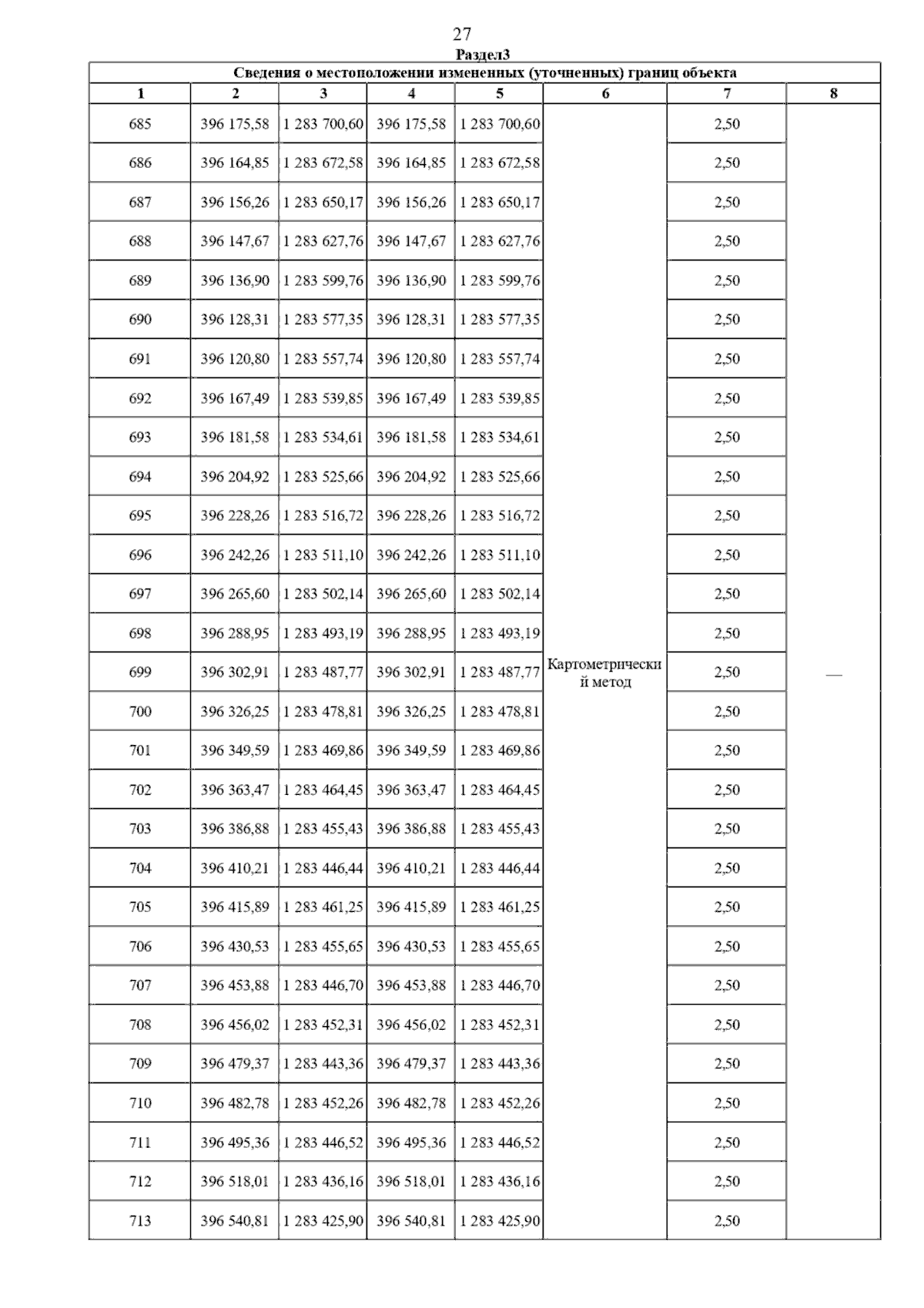 27

Раздел3

Сведения о местоположении измененных (уточненных) границ объекта

| 1 | 2 | 3 | 4 | 5 | 6 | 7 | 8 |
|---|---|---|---|---|---|---|---|
| 685 | 396 175,58 | 1 283 700,60 | 396 175,58 | 1 283 700,60 | Картометрический метод | 2,50 | — |
| 686 | 396 164,85 | 1 283 672,58 | 396 164,85 | 1 283 672,58 | | 2,50 | |
| 687 | 396 156,26 | 1 283 650,17 | 396 156,26 | 1 283 650,17 | | 2,50 | |
| 688 | 396 147,67 | 1 283 627,76 | 396 147,67 | 1 283 627,76 | | 2,50 | |
| 689 | 396 136,90 | 1 283 599,76 | 396 136,90 | 1 283 599,76 | | 2,50 | |
| 690 | 396 128,31 | 1 283 577,35 | 396 128,31 | 1 283 577,35 | | 2,50 | |
| 691 | 396 120,80 | 1 283 557,74 | 396 120,80 | 1 283 557,74 | | 2,50 | |
| 692 | 396 167,49 | 1 283 539,85 | 396 167,49 | 1 283 539,85 | | 2,50 | |
| 693 | 396 181,58 | 1 283 534,61 | 396 181,58 | 1 283 534,61 | | 2,50 | |
| 694 | 396 204,92 | 1 283 525,66 | 396 204,92 | 1 283 525,66 | | 2,50 | |
| 695 | 396 228,26 | 1 283 516,72 | 396 228,26 | 1 283 516,72 | | 2,50 | |
| 696 | 396 242,26 | 1 283 511,10 | 396 242,26 | 1 283 511,10 | | 2,50 | |
| 697 | 396 265,60 | 1 283 502,14 | 396 265,60 | 1 283 502,14 | | 2,50 | |
| 698 | 396 288,95 | 1 283 493,19 | 396 288,95 | 1 283 493,19 | | 2,50 | |
| 699 | 396 302,91 | 1 283 487,77 | 396 302,91 | 1 283 487,77 | | 2,50 | |
| 700 | 396 326,25 | 1 283 478,81 | 396 326,25 | 1 283 478,81 | | 2,50 | |
| 701 | 396 349,59 | 1 283 469,86 | 396 349,59 | 1 283 469,86 | | 2,50 | |
| 702 | 396 363,47 | 1 283 464,45 | 396 363,47 | 1 283 464,45 | | 2,50 | |
| 703 | 396 386,88 | 1 283 455,43 | 396 386,88 | 1 283 455,43 | | 2,50 | |
| 704 | 396 410,21 | 1 283 446,44 | 396 410,21 | 1 283 446,44 | | 2,50 | |
| 705 | 396 415,89 | 1 283 461,25 | 396 415,89 | 1 283 461,25 | | 2,50 | |
| 706 | 396 430,53 | 1 283 455,65 | 396 430,53 | 1 283 455,65 | | 2,50 | |
| 707 | 396 453,88 | 1 283 446,70 | 396 453,88 | 1 283 446,70 | | 2,50 | |
| 708 | 396 456,02 | 1 283 452,31 | 396 456,02 | 1 283 452,31 | | 2,50 | |
| 709 | 396 479,37 | 1 283 443,36 | 396 479,37 | 1 283 443,36 | | 2,50 | |
| 710 | 396 482,78 | 1 283 452,26 | 396 482,78 | 1 283 452,26 | | 2,50 | |
| 711 | 396 495,36 | 1 283 446,52 | 396 495,36 | 1 283 446,52 | | 2,50 | |
| 712 | 396 518,01 | 1 283 436,16 | 396 518,01 | 1 283 436,16 | | 2,50 | |
| 713 | 396 540,81 | 1 283 425,90 | 396 540,81 | 1 283 425,90 | | 2,50 | |